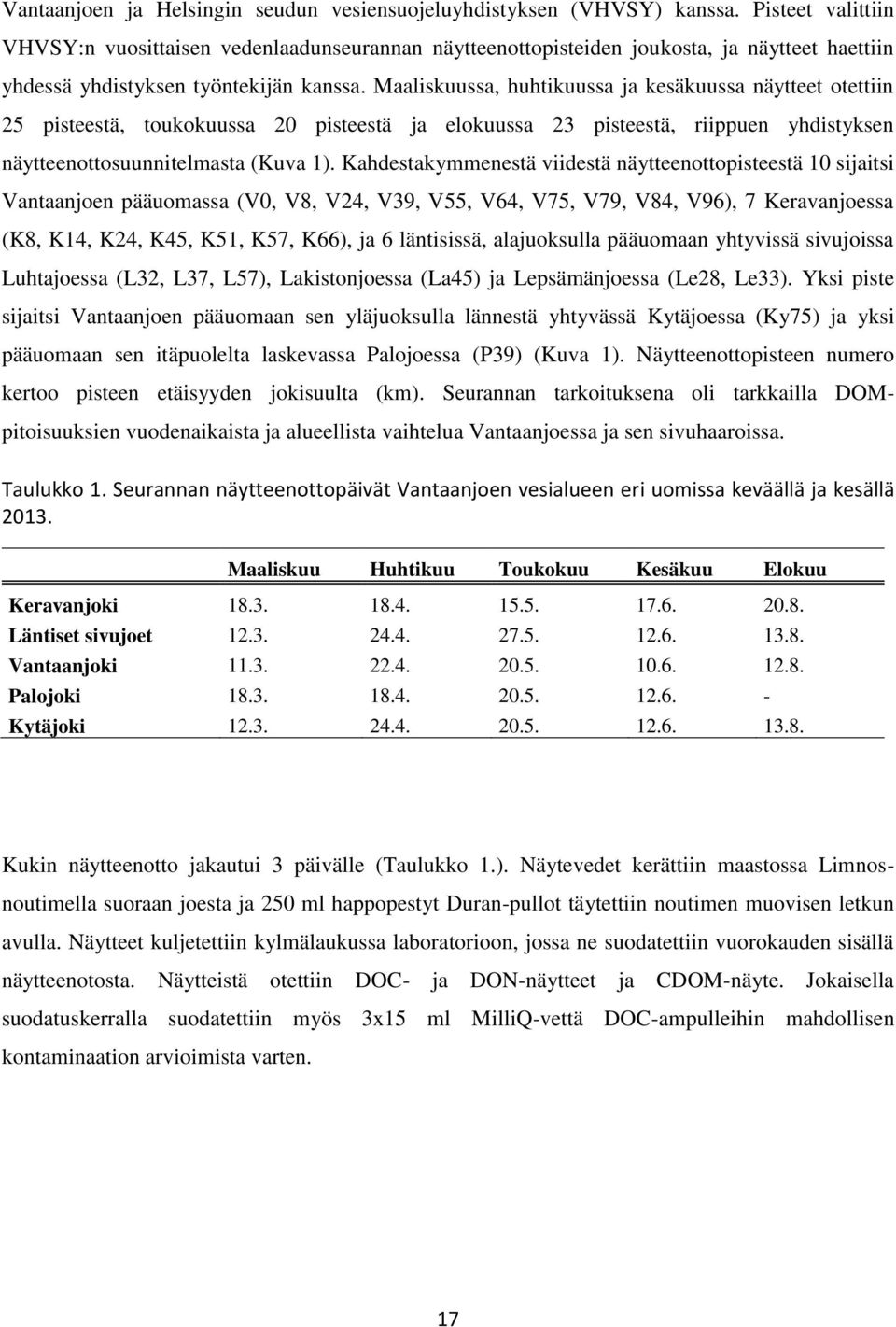 Vantaanjoen ja Helsingin seudun vesiensuojeluyhdistyksen (VHVSY) kanssa. Pisteet valittiin VHVSY:n vuosittaisen vedenlaadunseurannan näytteenottopisteiden joukosta, ja näytteet haettiin yhdessä yhdistyksen työntekijän kanssa. Maaliskuussa, huhtikuussa ja kesäkuussa näytteet otettiin 25 pisteestä, toukokuussa 20 pisteestä ja elokuussa 23 pisteestä, riippuen yhdistyksen näytteenottosuunnitelmasta (Kuva 1). Kahdestakymmenestä viidestä näytteenottopisteestä 10 sijaitsi Vantaanjoen pääuomassa (V0, V8, V24, V39, V55, V64, V75, V79, V84, V96), 7 Keravanjoessa (K8, K14, K24, K45, K51, K57, K66), ja 6 läntisissä, alajuoksulla pääuomaan yhtyvissä sivujoissa Luhtajoessa (L32, L37, L57), Lakistonjoessa (La45) ja Lepsämänjoessa (Le28, Le33). Yksi piste sijaitsi Vantaanjoen pääuomaan sen yläjuoksulla lännestä yhtyvässä Kytäjoessa (Ky75) ja yksi pääuomaan sen itäpuolelta laskevassa Palojoessa (P39) (Kuva 1). Näytteenottopisteen numero kertoo pisteen etäisyyden jokisuulta (km). Seurannan tarkoituksena oli tarkkailla DOM-pitoisuuksien vuodenaikaista ja alueellista vaihtelua Vantaanjoessa ja sen sivuhaaroissa.

Taulukko 1. Seurannan näytteenottopäivät Vantaanjoen vesialueen eri uomissa keväällä ja kesällä 2013.

| | Maaliskuu | Huhtikuu | Toukokuu | Kesäkuu | Elokuu |
|---|---|---|---|---|---|
| Keravanjoki | 18.3. | 18.4. | 15.5. | 17.6. | 20.8. |
| Läntiset sivujoet | 12.3. | 24.4. | 27.5. | 12.6. | 13.8. |
| Vantaanjoki | 11.3. | 22.4. | 20.5. | 10.6. | 12.8. |
| Palojoki | 18.3. | 18.4. | 20.5. | 12.6. | - |
| Kytäjoki | 12.3. | 24.4. | 20.5. | 12.6. | 13.8. |

Kukin näytteenotto jakautui 3 päivälle (Taulukko 1.). Näytevedet kerättiin maastossa Limnos-noutimella suoraan joesta ja 250 ml happopestyt Duran-pullot täytettiin noutimen muovisen letkun avulla. Näytteet kuljetettiin kylmälaukussa laboratorioon, jossa ne suodatettiin vuorokauden sisällä näytteenotosta. Näytteistä otettiin DOC- ja DON-näytteet ja CDOM-näyte. Jokaisella suodatuskerralla suodatettiin myös 3x15 ml MilliQ-vettä DOC-ampulleihin mahdollisen kontaminaation arvioimista varten.

17